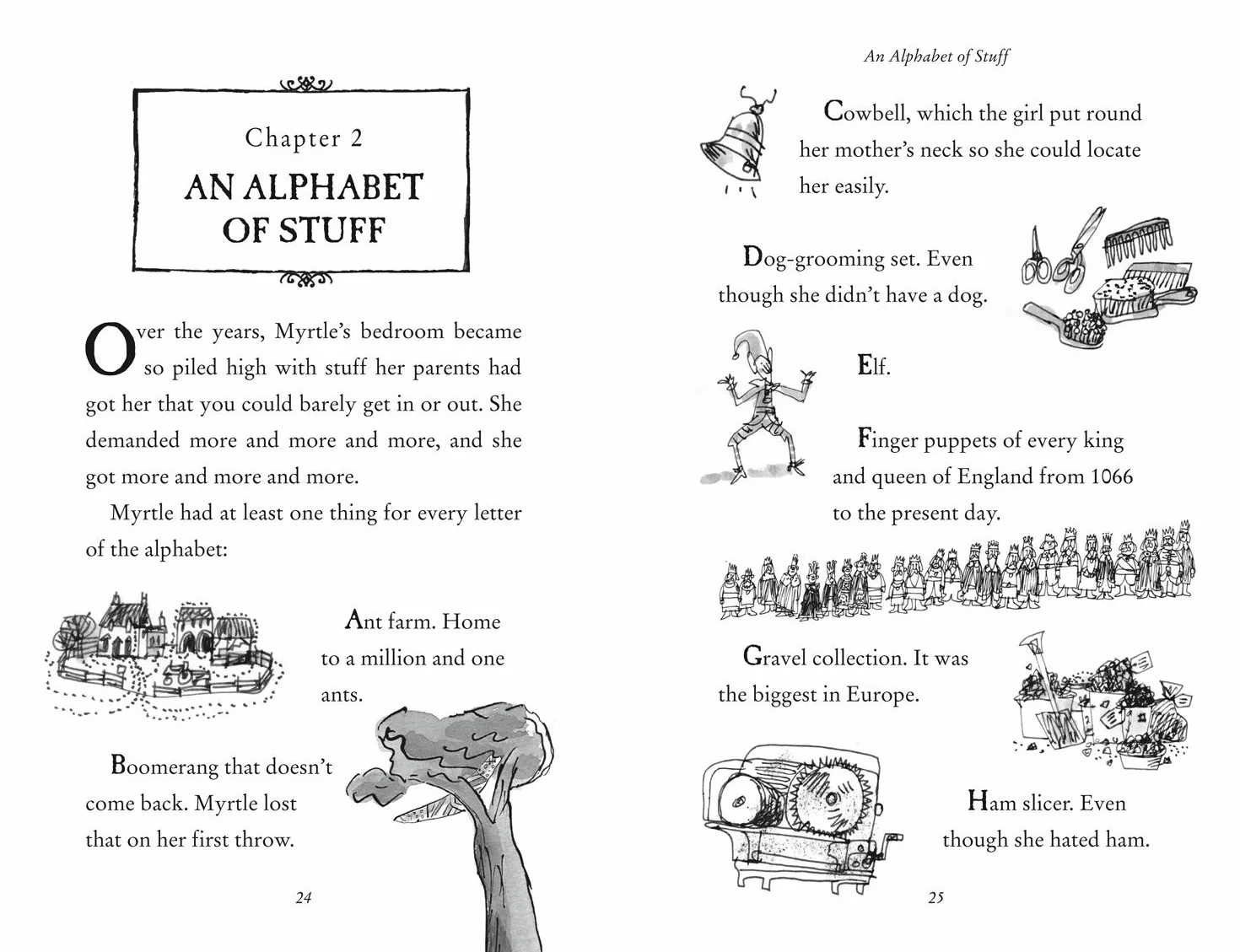 Chapter 2

AN ALPHABET OF STUFF

Over the years, Myrtle's bedroom became so piled high with stuff her parents had got her that you could barely get in or out. She demanded more and more and more, and she got more and more and more.

Myrtle had at least one thing for every letter of the alphabet:

Ant farm. Home to a million and one ants.

Boomerang that doesn't come back. Myrtle lost that on her first throw.

24

An Alphabet of Stuff

Cowbell, which the girl put round her mother's neck so she could locate her easily.

Dog-grooming set. Even though she didn't have a dog.

Elf.

Finger puppets of every king and queen of England from 1066 to the present day.

Gravel collection. It was the biggest in Europe.

Ham slicer. Even though she hated ham.

25